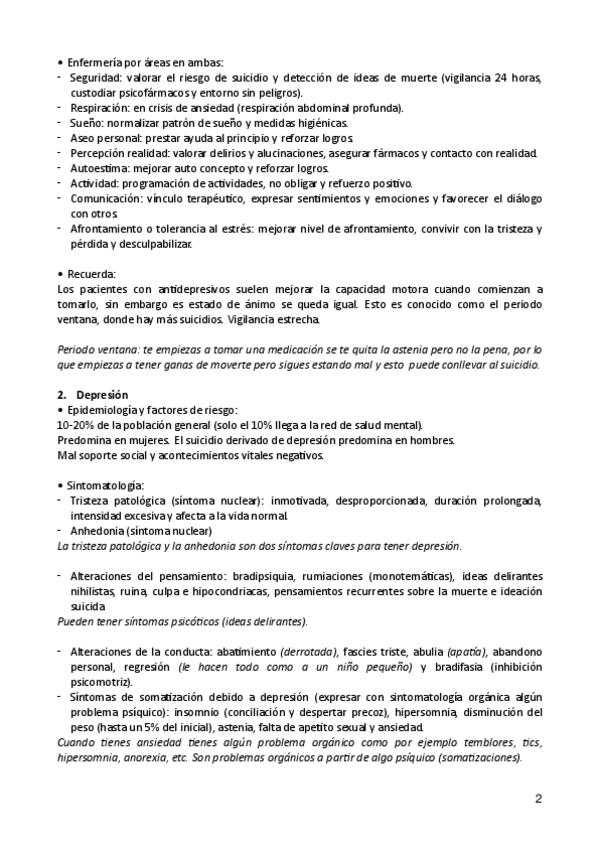 • Enfermería por áreas en ambas:
- Seguridad: valorar el riesgo de suicidio y detección de ideas de muerte (vigilancia 24 horas, custodiar psicofármacos y entorno sin peligros).
- Respiración: en crisis de ansiedad (respiración abdominal profunda).
- Sueño: normalizar patrón de sueño y medidas higiénicas.
- Aseo personal: prestar ayuda al principio y reforzar logros.
- Percepción realidad: valorar delirios y alucinaciones, asegurar fármacos y contacto con realidad.
- Autoestima: mejorar auto concepto y reforzar logros.
- Actividad: programación de actividades, no obligar y refuerzo positivo.
- Comunicación: vínculo terapéutico, expresar sentimientos y emociones y favorecer el diálogo con otros.
- Afrontamiento o tolerancia al estrés: mejorar nivel de afrontamiento, convivir con la tristeza y pérdida y desculpabilizar.

• Recuerda:
Los pacientes con antidepresivos suelen mejorar la capacidad motora cuando comienzan a tomarlo, sin embargo es estado de ánimo se queda igual. Esto es conocido como el periodo ventana, donde hay más suicidios. Vigilancia estrecha.

Periodo ventana: te empiezas a tomar una medicación se te quita la astenia pero no la pena, por lo que empiezas a tener ganas de moverte pero sigues estando mal y esto puede conllevar al suicidio.

2. Depresión
• Epidemiología y factores de riesgo:
10-20% de la población general (solo el 10% llega a la red de salud mental).
Predomina en mujeres. El suicidio derivado de depresión predomina en hombres.
Mal soporte social y acontecimientos vitales negativos.

• Sintomatología:
- Tristeza patológica (síntoma nuclear): inmotivada, desproporcionada, duración prolongada, intensidad excesiva y afecta a la vida normal.
- Anhedonia (síntoma nuclear)
La tristeza patológica y la anhedonia son dos síntomas claves para tener depresión.

- Alteraciones del pensamiento: bradipsiquia, rumiaciones (monotemáticas), ideas delirantes nihilistas, ruina, culpa e hipocondriacas, pensamientos recurrentes sobre la muerte e ideación suicida
Pueden tener síntomas psicóticos (ideas delirantes).

- Alteraciones de la conducta: abatimiento (derrotada), fascies triste, abulia (apatía), abandono personal, regresión (le hacen todo como a un niño pequeño) y bradifasia (inhibición psicomotriz).
- Síntomas de somatización debido a depresión (expresar con sintomatología orgánica algún problema psíquico): insomnio (conciliación y despertar precoz), hipersomnia, disminución del peso (hasta un 5% del inicial), astenia, falta de apetito sexual y ansiedad.
Cuando tienes ansiedad tienes algún problema orgánico como por ejemplo temblores, tics, hipersomnia, anorexia, etc. Son problemas orgánicos a partir de algo psíquico (somatizaciones).

2